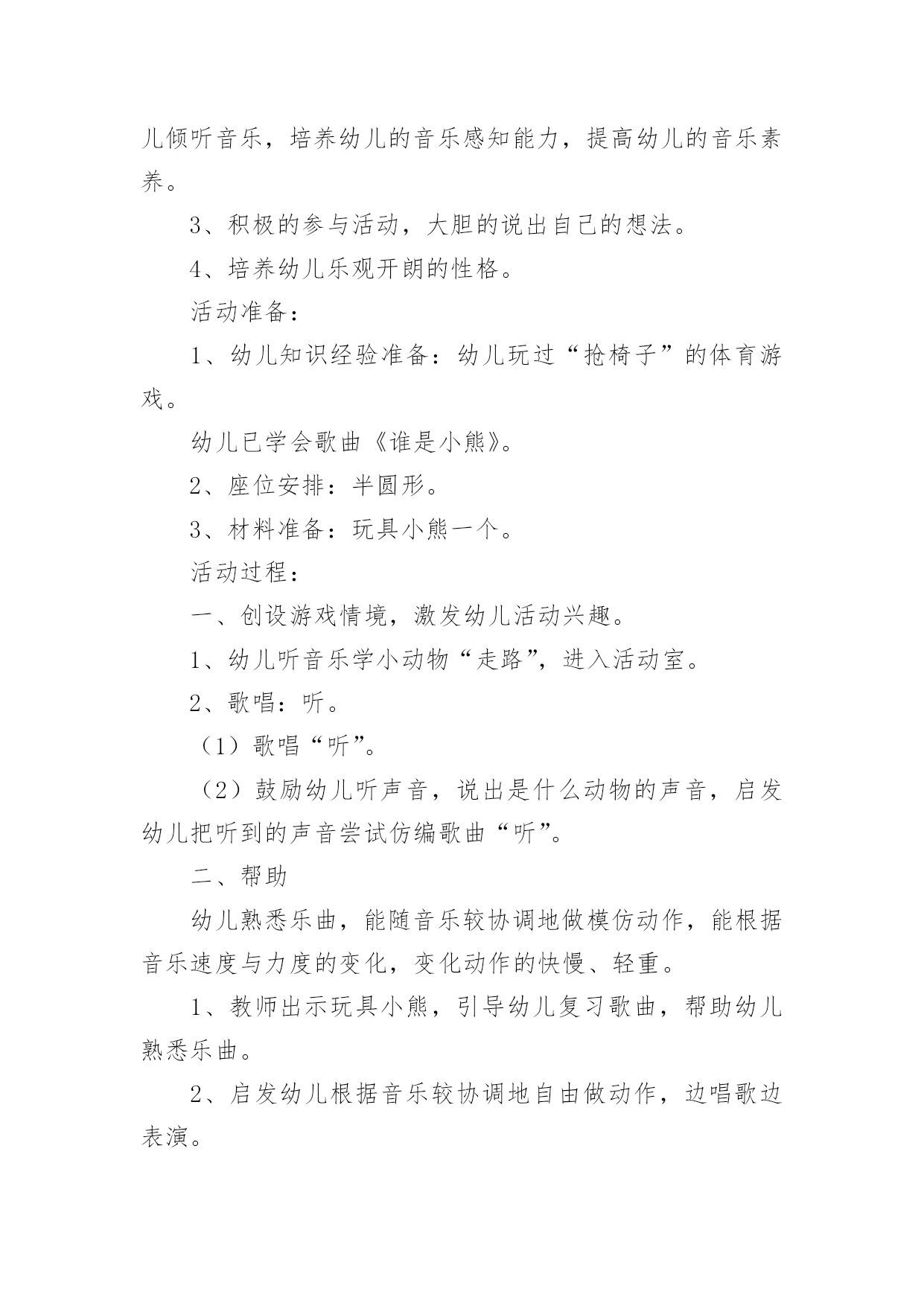 儿倾听音乐，培养幼儿的音乐感知能力，提高幼儿的音乐素养。

3、积极的参与活动，大胆的说出自己的想法。

4、培养幼儿乐观开朗的性格。

活动准备：

1、幼儿知识经验准备：幼儿玩过“抢椅子”的体育游戏。

幼儿已学会歌曲《谁是小熊》。

2、座位安排：半圆形。

3、材料准备：玩具小熊一个。

活动过程：

一、创设游戏情境，激发幼儿活动兴趣。

1、幼儿听音乐学小动物“走路”，进入活动室。

2、歌唱：听。

（1）歌唱“听”。

（2）鼓励幼儿听声音，说出是什么动物的声音，启发幼儿把听到的声音尝试仿编歌曲“听”。

二、帮助

幼儿熟悉乐曲，能随音乐较协调地做模仿动作，能根据音乐速度与力度的变化，变化动作的快慢、轻重。

1、教师出示玩具小熊，引导幼儿复习歌曲，帮助幼儿熟悉乐曲。

2、启发幼儿根据音乐较协调地自由做动作，边唱歌边表演。